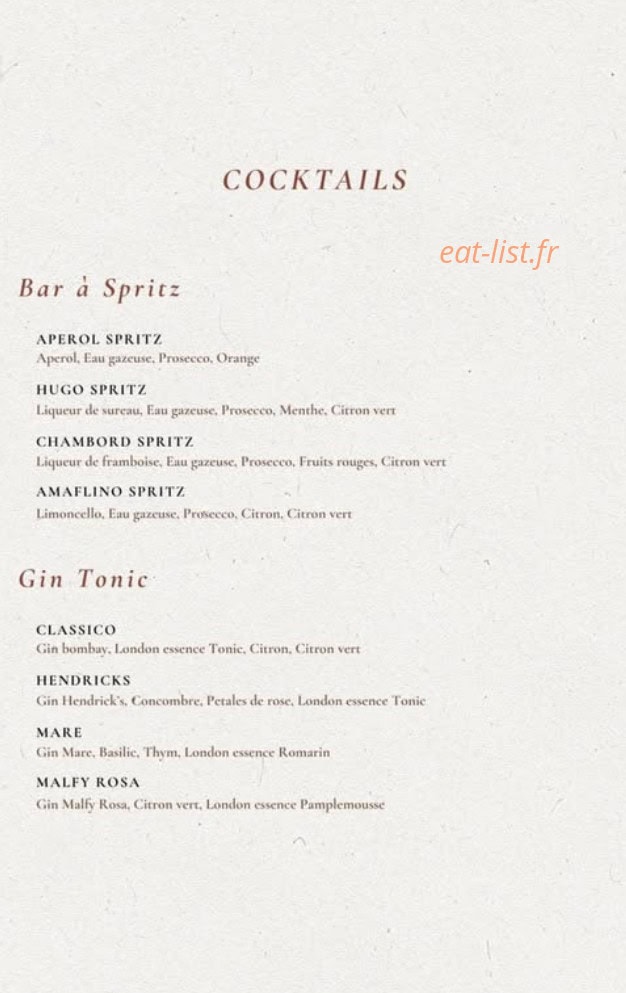 COCKTAILS

eat-list.fr

Bar à Spritz

APEROL SPRITZ
Aperol, Eau gazeuse, Prosecco, Orange

HUGO SPRITZ
Liqueur de sureau, Eau gazeuse, Prosecco, Menthe, Citron vert

CHAMBORD SPRITZ
Liqueur de framboise, Eau gazeuse, Prosecco, Fruits rouges, Citron vert

AMAFLINO SPRITZ
Limoncello, Eau gazeuse, Prosecco, Citron, Citron vert

Gin Tonic

CLASSICO
Gin bombay, London essence Tonic, Citron, Citron vert

HENDRICKS
Gin Hendrick's, Concombre, Petales de rose, London essence Tonic

MARE
Gin Mare, Basilic, Thym, London essence Romarin

MALFY ROSA
Gin Malfy Rosa, Citron vert, London essence Pamplemousse